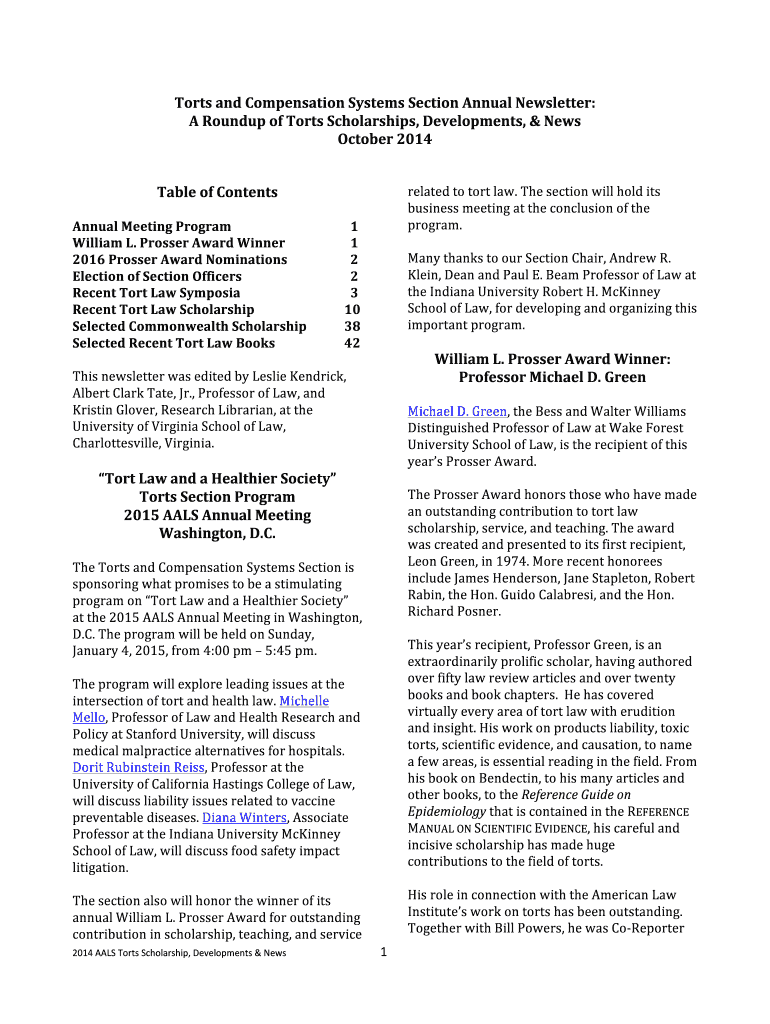 Torts and Compensation Systems Section Annual Newsletter:
A Roundup of Torts Scholarships, Developments, & News
October 2014

Table of Contents

| | |
|---|---|
| Annual Meeting Program | 1 |
| William L. Prosser Award Winner | 1 |
| 2016 Prosser Award Nominations | 2 |
| Election of Section Officers | 2 |
| Recent Tort Law Symposia | 3 |
| Recent Tort Law Scholarship | 10 |
| Selected Commonwealth Scholarship | 38 |
| Selected Recent Tort Law Books | 42 |

This newsletter was edited by Leslie Kendrick, Albert Clark Tate, Jr., Professor of Law, and Kristin Glover, Research Librarian, at the University of Virginia School of Law, Charlottesville, Virginia.

"Tort Law and a Healthier Society"
Torts Section Program
2015 AALS Annual Meeting
Washington, D.C.

The Torts and Compensation Systems Section is sponsoring what promises to be a stimulating program on "Tort Law and a Healthier Society" at the 2015 AALS Annual Meeting in Washington, D.C. The program will be held on Sunday, January 4, 2015, from 4:00 pm – 5:45 pm.

The program will explore leading issues at the intersection of tort and health law. Michelle Mello, Professor of Law and Health Research and Policy at Stanford University, will discuss medical malpractice alternatives for hospitals. Dorit Rubinstein Reiss, Professor at the University of California Hastings College of Law, will discuss liability issues related to vaccine preventable diseases. Diana Winters, Associate Professor at the Indiana University McKinney School of Law, will discuss food safety impact litigation.

The section also will honor the winner of its annual William L. Prosser Award for outstanding contribution in scholarship, teaching, and service related to tort law. The section will hold its business meeting at the conclusion of the program.

Many thanks to our Section Chair, Andrew R. Klein, Dean and Paul E. Beam Professor of Law at the Indiana University Robert H. McKinney School of Law, for developing and organizing this important program.

William L. Prosser Award Winner:
Professor Michael D. Green

Michael D. Green, the Bess and Walter Williams Distinguished Professor of Law at Wake Forest University School of Law, is the recipient of this year's Prosser Award.

The Prosser Award honors those who have made an outstanding contribution to tort law scholarship, service, and teaching. The award was created and presented to its first recipient, Leon Green, in 1974. More recent honorees include James Henderson, Jane Stapleton, Robert Rabin, the Hon. Guido Calabresi, and the Hon. Richard Posner.

This year's recipient, Professor Green, is an extraordinarily prolific scholar, having authored over fifty law review articles and over twenty books and book chapters. He has covered virtually every area of tort law with erudition and insight. His work on products liability, toxic torts, scientific evidence, and causation, to name a few areas, is essential reading in the field. From his book on Bendectin, to his many articles and other books, to the Reference Guide on Epidemiology that is contained in the REFERENCE MANUAL ON SCIENTIFIC EVIDENCE, his careful and incisive scholarship has made huge contributions to the field of torts.

His role in connection with the American Law Institute's work on torts has been outstanding. Together with Bill Powers, he was Co-Reporter

2014 AALS Torts Scholarship, Developments & News

1